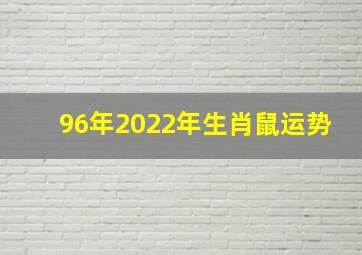 96年2022年生肖鼠运势